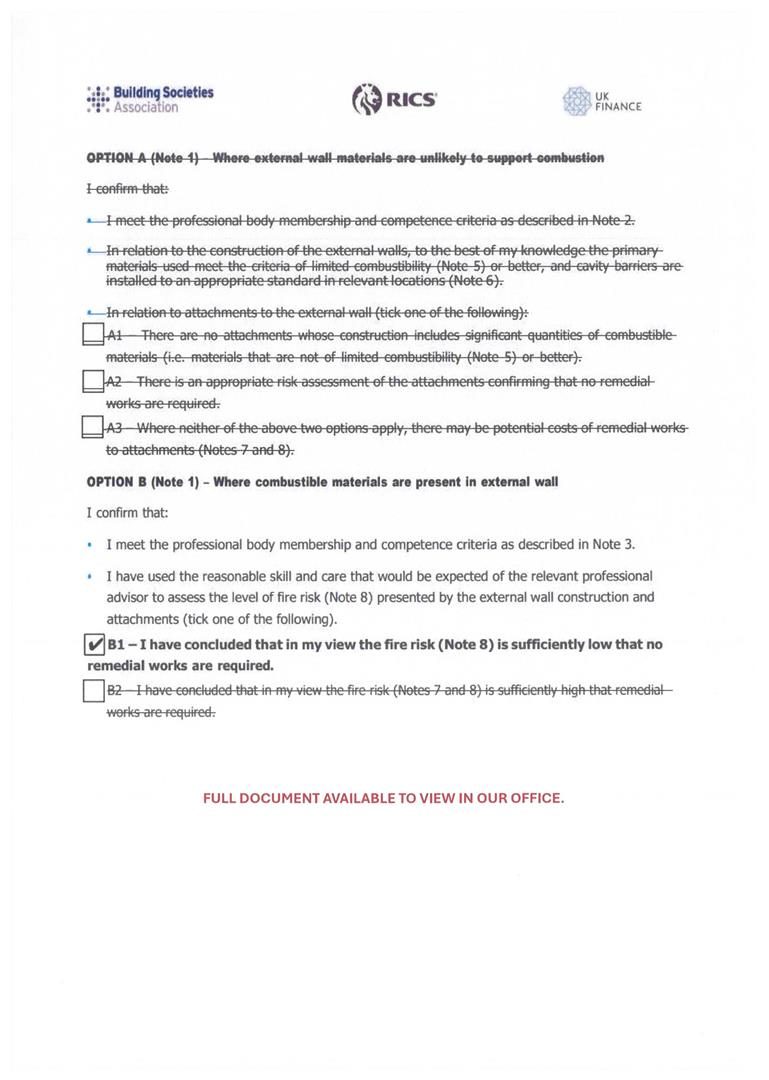 Building Societies Association

RICS

UK FINANCE

OPTION A (Note 1) - Where external wall materials are unlikely to support combustion

I confirm that:

• I meet the professional body membership and competence criteria as described in Note 2.

• In relation to the construction of the external walls, to the best of my knowledge the primary materials used meet the criteria of limited combustibility (Note 5) or better, and cavity barriers are installed to an appropriate standard in relevant locations (Note 6).

• In relation to attachments to the external wall (tick one of the following):

☐ A1 - There are no attachments whose construction includes significant quantities of combustible materials (i.e. materials that are not of limited combustibility (Note 5) or better).

☐ A2 - There is an appropriate risk assessment of the attachments confirming that no remedial works are required.

☐ A3 - Where neither of the above two options apply, there may be potential costs of remedial works to attachments (Notes 7 and 8).

OPTION B (Note 1) - Where combustible materials are present in external wall

I confirm that:

• I meet the professional body membership and competence criteria as described in Note 3.

• I have used the reasonable skill and care that would be expected of the relevant professional advisor to assess the level of fire risk (Note 8) presented by the external wall construction and attachments (tick one of the following).

☑ B1 – I have concluded that in my view the fire risk (Note 8) is sufficiently low that no remedial works are required.

☐ B2 - I have concluded that in my view the fire risk (Notes 7 and 8) is sufficiently high that remedial works are required.

FULL DOCUMENT AVAILABLE TO VIEW IN OUR OFFICE.